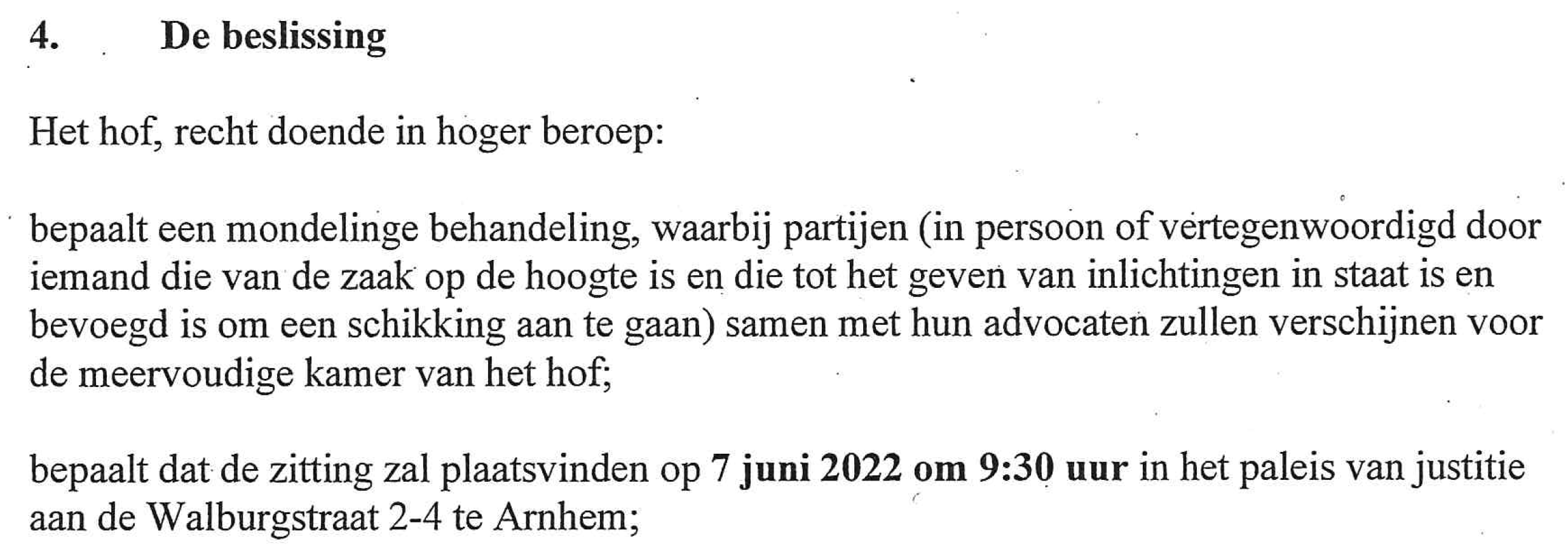 4. De beslissing

Het hof, recht doende in hoger beroep:

bepaalt een mondelinge behandeling, waarbij partijen (in persoon of vertegenwoordigd door iemand die van de zaak op de hoogte is en die tot het geven van inlichtingen in staat is en bevoegd is om een schikking aan te gaan) samen met hun advocaten zullen verschijnen voor de meervoudige kamer van het hof;

bepaalt dat de zitting zal plaatsvinden op 7 juni 2022 om 9:30 uur in het paleis van justitie aan de Walburgstraat 2-4 te Arnhem;